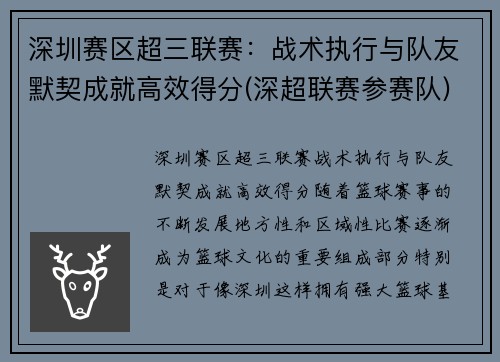 深圳赛区超三联赛：战术执行与队友默契成就高效得分(深超联赛参赛队)

深圳赛区超三联赛战术执行与队友默契成就高效得分随着篮球赛事的不断发展地方性和区域性比赛逐渐成为篮球文化的重要组成部分特别是对于像深圳这样拥有强大篮球基